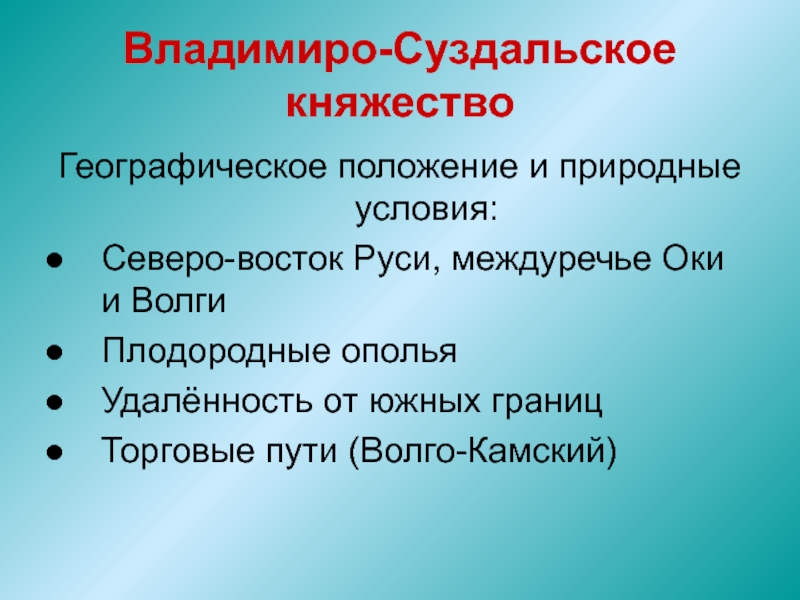 Владимиро-Суздальское княжество

Географическое положение и природные условия:

● Северо-восток Руси, междуречье Оки и Волги
● Плодородные ополья
● Удалённость от южных границ
● Торговые пути (Волго-Камский)